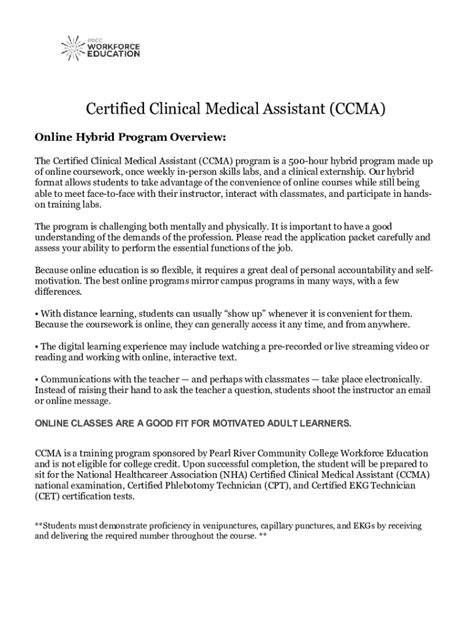 PRCC WORKFORCE EDUCATION

Certified Clinical Medical Assistant (CCMA)

Online Hybrid Program Overview:

The Certified Clinical Medical Assistant (CCMA) program is a 500-hour hybrid program made up of online coursework, once weekly in-person skills labs, and a clinical externship. Our hybrid format allows students to take advantage of the convenience of online courses while still being able to meet face-to-face with their instructor, interact with classmates, and participate in hands-on training labs.

The program is challenging both mentally and physically. It is important to have a good understanding of the demands of the profession. Please read the application packet carefully and assess your ability to perform the essential functions of the job.

Because online education is so flexible, it requires a great deal of personal accountability and self-motivation. The best online programs mirror campus programs in many ways, with a few differences.

• With distance learning, students can usually "show up" whenever it is convenient for them. Because the coursework is online, they can generally access it any time, and from anywhere.

• The digital learning experience may include watching a pre-recorded or live streaming video or reading and working with online, interactive text.

• Communications with the teacher — and perhaps with classmates — take place electronically. Instead of raising their hand to ask the teacher a question, students shoot the instructor an email or online message.

ONLINE CLASSES ARE A GOOD FIT FOR MOTIVATED ADULT LEARNERS.

CCMA is a training program sponsored by Pearl River Community College Workforce Education and is not eligible for college credit. Upon successful completion, the student will be prepared to sit for the National Healthcareer Association (NHA) Certified Clinical Medical Assistant (CCMA) national examination, Certified Phlebotomy Technician (CPT), and Certified EKG Technician (CET) certification tests.

**Students must demonstrate proficiency in venipunctures, capillary punctures, and EKGs by receiving and delivering the required number throughout the course. **